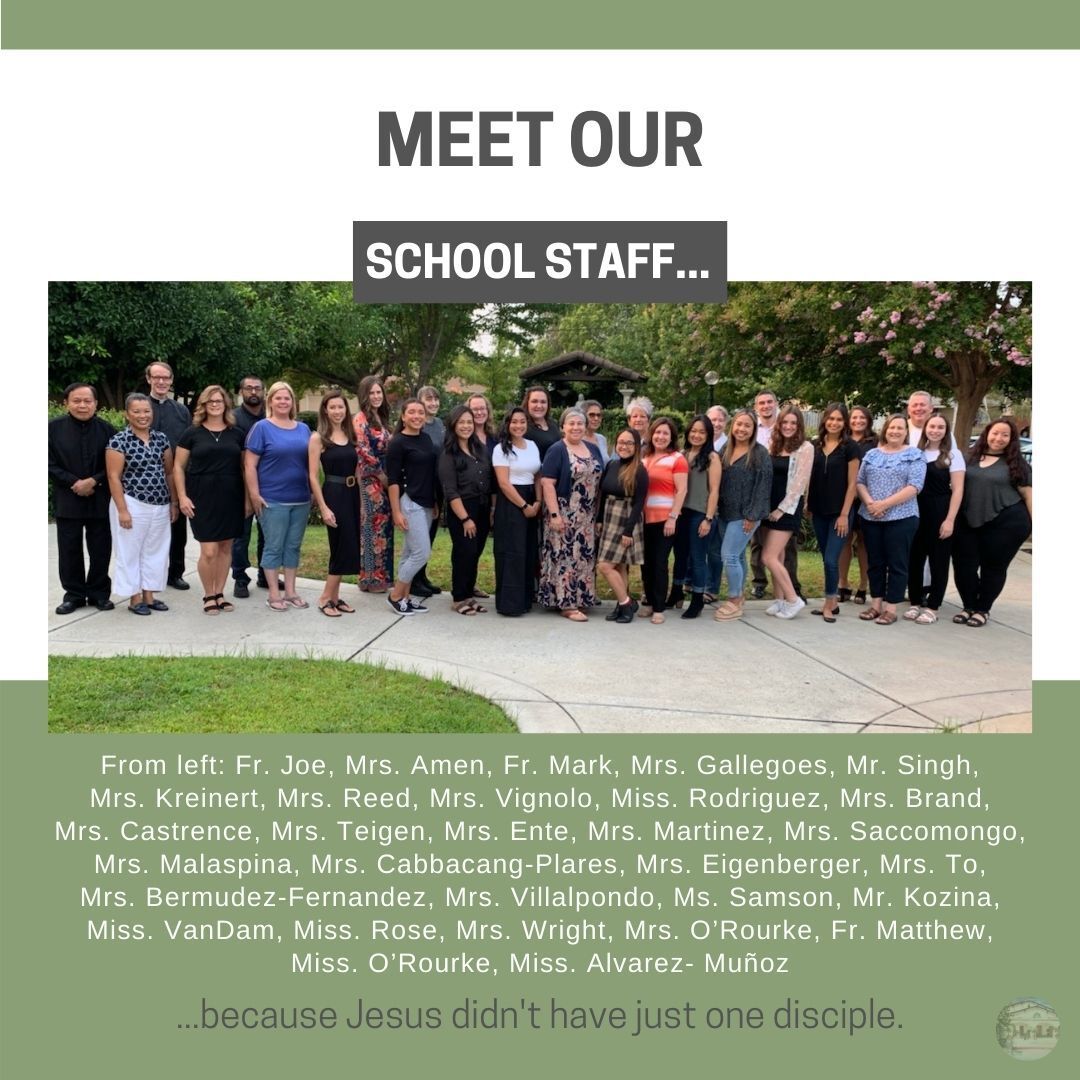 MEET OUR

SCHOOL STAFF...

From left: Fr. Joe, Mrs. Amen, Fr. Mark, Mrs. Gallegoes, Mr. Singh, Mrs. Kreinert, Mrs. Reed, Mrs. Vignolo, Miss. Rodriguez, Mrs. Brand, Mrs. Castrence, Mrs. Teigen, Mrs. Ente, Mrs. Martinez, Mrs. Saccomongo, Mrs. Malaspina, Mrs. Cabbacang-Plares, Mrs. Eigenberger, Mrs. To, Mrs. Bermudez-Fernandez, Mrs. Villalpondo, Ms. Samson, Mr. Kozina, Miss. VanDam, Miss. Rose, Mrs. Wright, Mrs. O'Rourke, Fr. Matthew, Miss. O'Rourke, Miss. Alvarez- Muñoz

...because Jesus didn't have just one disciple.